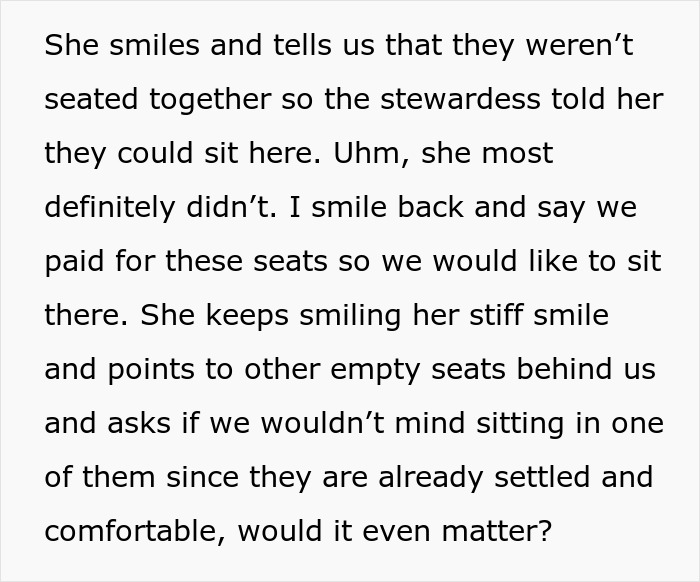 She smiles and tells us that they weren’t seated together so the stewardess told her they could sit here. Uhm, she most definitely didn’t. I smile back and say we paid for these seats so we would like to sit there. She keeps smiling her stiff smile and points to other empty seats behind us and asks if we wouldn’t mind sitting in one of them since they are already settled and comfortable, would it even matter?